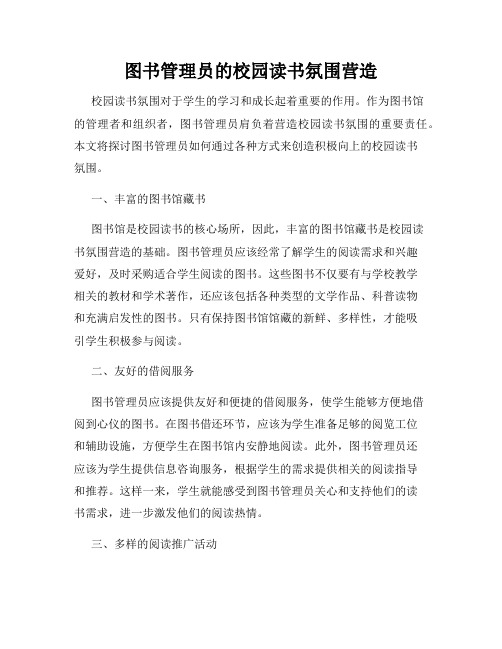 图书管理员的校园读书氛围营造

校园读书氛围对于学生的学习和成长起着重要的作用。作为图书馆的管理者和组织者，图书管理员肩负着营造校园读书氛围的重要责任。本文将探讨图书管理员如何通过各种方式来创造积极向上的校园读书氛围。

一、丰富的图书馆藏书

图书馆是校园读书的核心场所，因此，丰富的图书馆藏书是校园读书氛围营造的基础。图书管理员应该经常了解学生的阅读需求和兴趣爱好，及时采购适合学生阅读的图书。这些图书不仅要有与学校教学相关的教材和学术著作，还应该包括各种类型的文学作品、科普读物和充满启发性的图书。只有保持图书馆馆藏的新鲜、多样性，才能吸引学生积极参与阅读。

二、友好的借阅服务

图书管理员应该提供友好和便捷的借阅服务，使学生能够方便地借阅到心仪的图书。在图书借还环节，应该为学生准备足够的阅览工位和辅助设施，方便学生在图书馆内安静地阅读。此外，图书管理员还应该为学生提供信息咨询服务，根据学生的需求提供相关的阅读指导和推荐。这样一来，学生就能感受到图书管理员关心和支持他们的读书需求，进一步激发他们的阅读热情。

三、多样的阅读推广活动